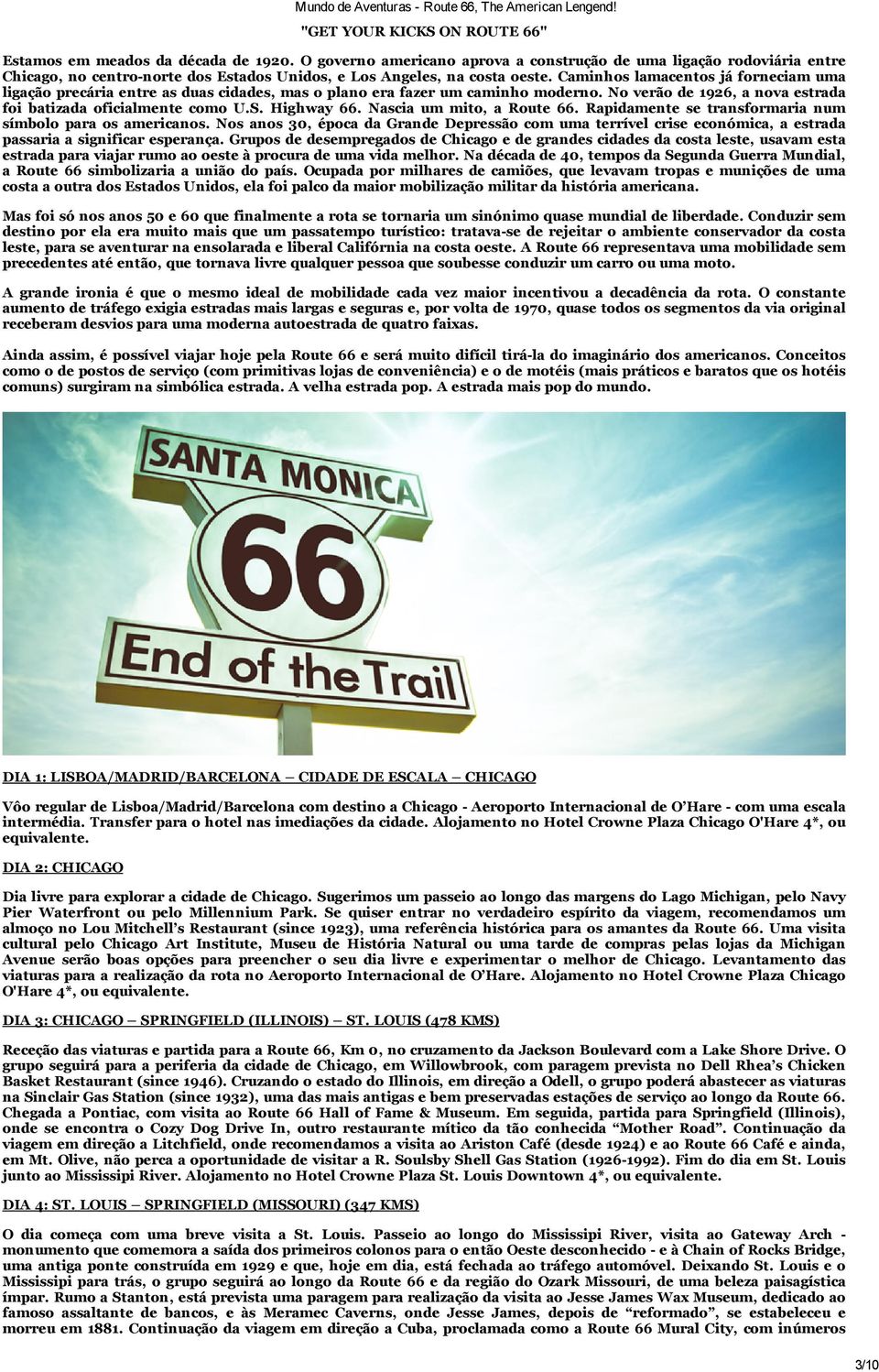 Mundo de Aventuras - Route 66, The American Lengend!

"GET YOUR KICKS ON ROUTE 66"

Estamos em meados da década de 1920. O governo americano aprova a construção de uma ligação rodoviária entre Chicago, no centro-norte dos Estados Unidos, e Los Angeles, na costa oeste. Caminhos lamacentos já forneciam uma ligação precária entre as duas cidades, mas o plano era fazer um caminho moderno. No verão de 1926, a nova estrada foi batizada oficialmente como U.S. Highway 66. Nascia um mito, a Route 66. Rapidamente se transformaria num símbolo para os americanos. Nos anos 30, época da Grande Depressão com uma terrível crise económica, a estrada passaria a significar esperança. Grupos de desempregados de Chicago e de grandes cidades da costa leste, usavam esta estrada para viajar rumo ao oeste à procura de uma vida melhor. Na década de 40, tempos da Segunda Guerra Mundial, a Route 66 simbolizaria a união do país. Ocupada por milhares de camiões, que levavam tropas e munições de uma costa a outra dos Estados Unidos, ela foi palco da maior mobilização militar da história americana.

Mas foi só nos anos 50 e 60 que finalmente a rota se tornaria um sinónimo quase mundial de liberdade. Conduzir sem destino por ela era muito mais que um passatempo turístico: tratava-se de rejeitar o ambiente conservador da costa leste, para se aventurar na ensolarada e liberal Califórnia na costa oeste. A Route 66 representava uma mobilidade sem precedentes até então, que tornava livre qualquer pessoa que soubesse conduzir um carro ou uma moto.

A grande ironia é que o mesmo ideal de mobilidade cada vez maior incentivou a decadência da rota. O constante aumento de tráfego exigia estradas mais largas e seguras e, por volta de 1970, quase todos os segmentos da via original receberam desvios para uma moderna autoestrada de quatro faixas.

Ainda assim, é possível viajar hoje pela Route 66 e será muito difícil tirá-la do imaginário dos americanos. Conceitos como o de postos de serviço (com primitivas lojas de conveniência) e o de motéis (mais práticos e baratos que os hotéis comuns) surgiram na simbólica estrada. A velha estrada pop. A estrada mais pop do mundo.

SANTA MONICA
66
End of the Trail

DIA 1: LISBOA/MADRID/BARCELONA – CIDADE DE ESCALA – CHICAGO

Vôo regular de Lisboa/Madrid/Barcelona com destino a Chicago - Aeroporto Internacional de O'Hare - com uma escala intermédia. Transfer para o hotel nas imediações da cidade. Alojamento no Hotel Crowne Plaza Chicago O'Hare 4*, ou equivalente.

DIA 2: CHICAGO

Dia livre para explorar a cidade de Chicago. Sugerimos um passeio ao longo das margens do Lago Michigan, pelo Navy Pier Waterfront ou pelo Millennium Park. Se quiser entrar no verdadeiro espírito da viagem, recomendamos um almoço no Lou Mitchell's Restaurant (since 1923), uma referência histórica para os amantes da Route 66. Uma visita cultural pelo Chicago Art Institute, Museu de História Natural ou uma tarde de compras pelas lojas da Michigan Avenue serão boas opções para preencher o seu dia livre e experimentar o melhor de Chicago. Levantamento das viaturas para a realização da rota no Aeroporto Internacional de O'Hare. Alojamento no Hotel Crowne Plaza Chicago O'Hare 4*, ou equivalente.

DIA 3: CHICAGO – SPRINGFIELD (ILLINOIS) – ST. LOUIS (478 KMS)

Receção das viaturas e partida para a Route 66, Km 0, no cruzamento da Jackson Boulevard com a Lake Shore Drive. O grupo seguirá para a periferia da cidade de Chicago, em Willowbrook, com paragem prevista no Dell Rhea's Chicken Basket Restaurant (since 1946). Cruzando o estado do Illinois, em direção a Odell, o grupo poderá abastecer as viaturas na Sinclair Gas Station (since 1932), uma das mais antigas e bem preservadas estações de serviço ao longo da Route 66. Chegada a Pontiac, com visita ao Route 66 Hall of Fame & Museum. Em seguida, partida para Springfield (Illinois), onde se encontra o Cozy Dog Drive In, outro restaurante mítico da tão conhecida "Mother Road". Continuação da viagem em direção a Litchfield, onde recomendamos a visita ao Ariston Café (desde 1924) e ao Route 66 Café e ainda, em Mt. Olive, não perca a oportunidade de visitar a R. Soulsby Shell Gas Station (1926-1992). Fim do dia em St. Louis junto ao Mississipi River. Alojamento no Hotel Crowne Plaza St. Louis Downtown 4*, ou equivalente.

DIA 4: ST. LOUIS – SPRINGFIELD (MISSOURI) (347 KMS)

O dia começa com uma breve visita a St. Louis. Passeio ao longo do Mississipi River, visita ao Gateway Arch - monumento que comemora a saída dos primeiros colonos para o então Oeste desconhecido - e à Chain of Rocks Bridge, uma antiga ponte construída em 1929 e que, hoje em dia, está fechada ao tráfego automóvel. Deixando St. Louis e o Mississipi para trás, o grupo seguirá ao longo da Route 66 e da região do Ozark Missouri, de uma beleza paisagística ímpar. Rumo a Stanton, está prevista uma paragem para realização da visita ao Jesse James Wax Museum, dedicado ao famoso assaltante de bancos, e às Meramec Caverns, onde Jesse James, depois de "reformado", se estabeleceu e morreu em 1881. Continuação da viagem em direção a Cuba, proclamada como a Route 66 Mural City, com inúmeros

3/10